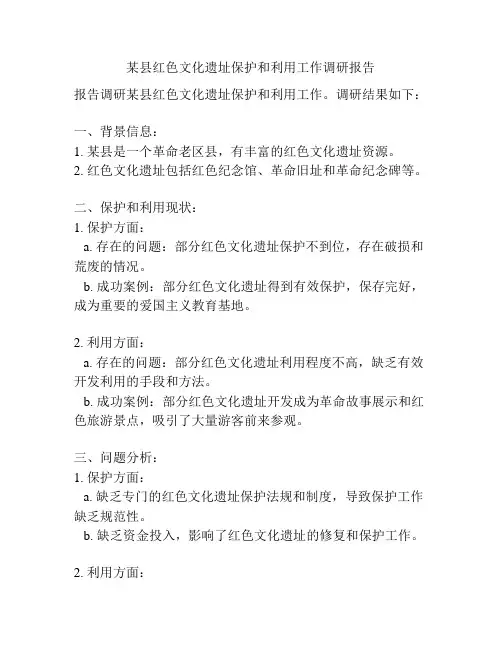 某县红色文化遗址保护和利用工作调研报告

报告调研某县红色文化遗址保护和利用工作。调研结果如下：

一、背景信息：
1. 某县是一个革命老区县，有丰富的红色文化遗址资源。
2. 红色文化遗址包括红色纪念馆、革命旧址和革命纪念碑等。

二、保护和利用现状：
1. 保护方面：
a. 存在的问题：部分红色文化遗址保护不到位，存在破损和荒废的情况。
b. 成功案例：部分红色文化遗址得到有效保护，保存完好，成为重要的爱国主义教育基地。

2. 利用方面：
a. 存在的问题：部分红色文化遗址利用程度不高，缺乏有效开发利用的手段和方法。
b. 成功案例：部分红色文化遗址开发成为革命故事展示和红色旅游景点，吸引了大量游客前来参观。

三、问题分析：
1. 保护方面：
a. 缺乏专门的红色文化遗址保护法规和制度，导致保护工作缺乏规范性。
b. 缺乏资金投入，影响了红色文化遗址的修复和保护工作。

2. 利用方面：